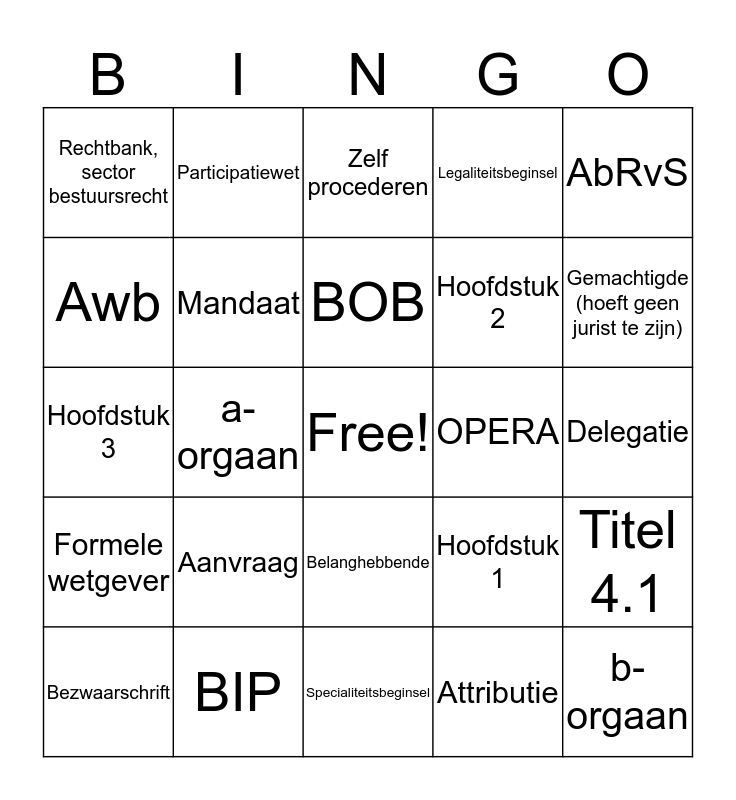 | B | I | N | G | O |
|---|---|---|---|---|
| Rechtbank, sector bestuursrecht | Participatiewet | Zelf procederen | Legaliteitsbeginsel | AbRvS |
| Awb | Mandaat | BOB | Hoofdstuk 2 | Gemachtigde (hoeft geen jurist te zijn) |
| Hoofdstuk 3 | a-orgaan | Free! | OPERA | Delegatie |
| Formele wetgever | Aanvraag | Belanghebbende | Hoofdstuk 1 | Titel 4.1 |
| Bezwaarschrift | BIP | Specialiteitsbeginsel | Attributie | b-orgaan |